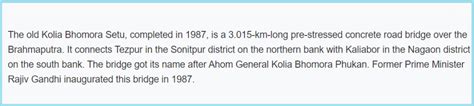 The old Kolia Bhomora Setu, completed in 1987, is a 3.015-km-long pre-stressed concrete road bridge over the Brahmaputra. It connects Tezpur in the Sonitpur district on the northern bank with Kaliabor in the Nagaon district on the south bank. The bridge got its name after Ahom General Kolia Bhomora Phukan. Former Prime Minister Rajiv Gandhi inaugurated this bridge in 1987.